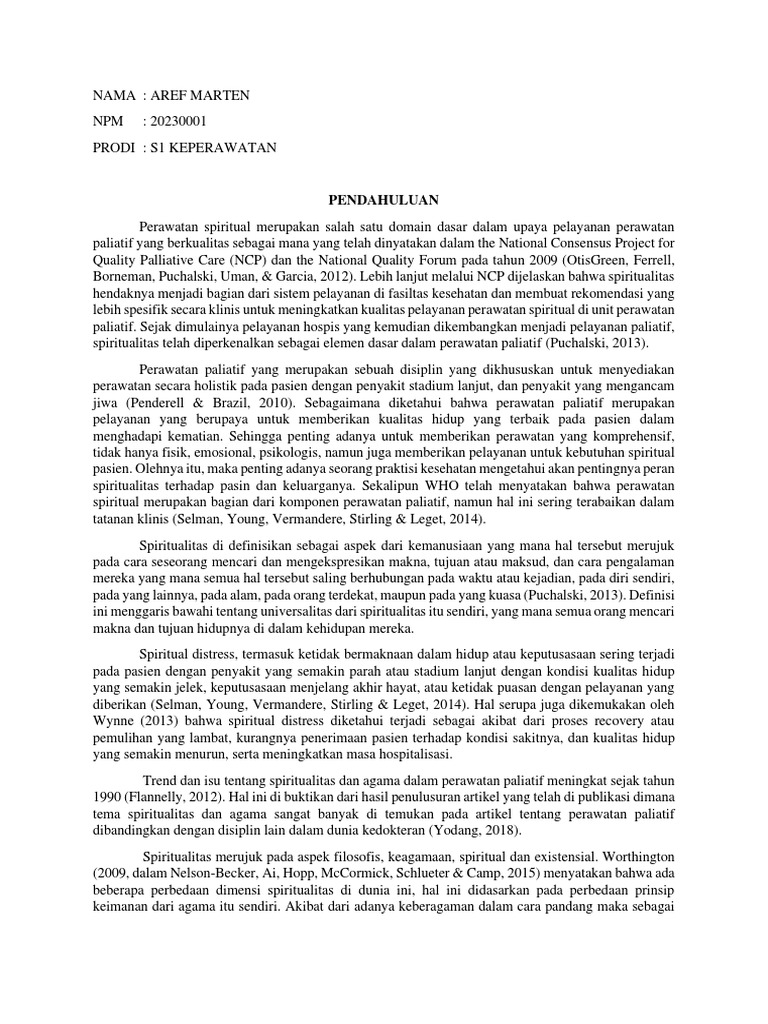 NAMA : AREF MARTEN

NPM : 20230001

PRODI : S1 KEPERAWATAN

PENDAHULUAN

Perawatan spiritual merupakan salah satu domain dasar dalam upaya pelayanan perawatan paliatif yang berkualitas sebagai mana yang telah dinyatakan dalam the National Consensus Project for Quality Palliative Care (NCP) dan the National Quality Forum pada tahun 2009 (OtisGreen, Ferrell, Borneman, Puchalski, Uman, & Garcia, 2012). Lebih lanjut melalui NCP dijelaskan bahwa spiritualitas hendaknya menjadi bagian dari sistem pelayanan di fasiltas kesehatan dan membuat rekomendasi yang lebih spesifik secara klinis untuk meningkatkan kualitas pelayanan perawatan spiritual di unit perawatan paliatif. Sejak dimulainya pelayanan hospis yang kemudian dikembangkan menjadi pelayanan paliatif, spiritualitas telah diperkenalkan sebagai elemen dasar dalam perawatan paliatif (Puchalski, 2013).

Perawatan paliatif yang merupakan sebuah disiplin yang dikhususkan untuk menyediakan perawatan secara holistik pada pasien dengan penyakit stadium lanjut, dan penyakit yang mengancam jiwa (Penderell & Brazil, 2010). Sebagaimana diketahui bahwa perawatan paliatif merupakan pelayanan yang berupaya untuk memberikan kualitas hidup yang terbaik pada pasien dalam menghadapi kematian. Sehingga penting adanya untuk memberikan perawatan yang komprehensif, tidak hanya fisik, emosional, psikologis, namun juga memberikan pelayanan untuk kebutuhan spiritual pasien. Olehnya itu, maka penting adanya seorang praktisi kesehatan mengetahui akan pentingnya peran spiritualitas terhadap pasin dan keluarganya. Sekalipun WHO telah menyatakan bahwa perawatan spiritual merupakan bagian dari komponen perawatan paliatif, namun hal ini sering terabaikan dalam tatanan klinis (Selman, Young, Vermandere, Stirling & Leget, 2014).

Spiritualitas di definisikan sebagai aspek dari kemanusiaan yang mana hal tersebut merujuk pada cara seseorang mencari dan mengekspresikan makna, tujuan atau maksud, dan cara pengalaman mereka yang mana semua hal tersebut saling berhubungan pada waktu atau kejadian, pada diri sendiri, pada yang lainnya, pada alam, pada orang terdekat, maupun pada yang kuasa (Puchalski, 2013). Definisi ini menggaris bawahi tentang universalitas dari spiritualitas itu sendiri, yang mana semua orang mencari makna dan tujuan hidupnya di dalam kehidupan mereka.

Spiritual distress, termasuk ketidak bermaknaan dalam hidup atau keputusasaan sering terjadi pada pasien dengan penyakit yang semakin parah atau stadium lanjut dengan kondisi kualitas hidup yang semakin jelek, keputusasaan menjelang akhir hayat, atau ketidak puasan dengan pelayanan yang diberikan (Selman, Young, Vermandere, Stirling & Leget, 2014). Hal serupa juga dikemukakan oleh Wynne (2013) bahwa spiritual distress diketahui terjadi sebagai akibat dari proses recovery atau pemulihan yang lambat, kurangnya penerimaan pasien terhadap kondisi sakitnya, dan kualitas hidup yang semakin menurun, serta meningkatkan masa hospitalisasi.

Trend dan isu tentang spiritualitas dan agama dalam perawatan paliatif meningkat sejak tahun 1990 (Flannelly, 2012). Hal ini di buktikan dari hasil penulusuran artikel yang telah di publikasi dimana tema spiritualitas dan agama sangat banyak di temukan pada artikel tentang perawatan paliatif dibandingkan dengan disiplin lain dalam dunia kedokteran (Yodang, 2018).

Spiritualitas merujuk pada aspek filosofis, keagamaan, spiritual dan existensial. Worthington (2009, dalam Nelson-Becker, Ai, Hopp, McCormick, Schlueter & Camp, 2015) menyatakan bahwa ada beberapa perbedaan dimensi spiritualitas di dunia ini, hal ini didasarkan pada perbedaan prinsip keimanan dari agama itu sendiri. Akibat dari adanya keberagaman dalam cara pandang maka sebagai